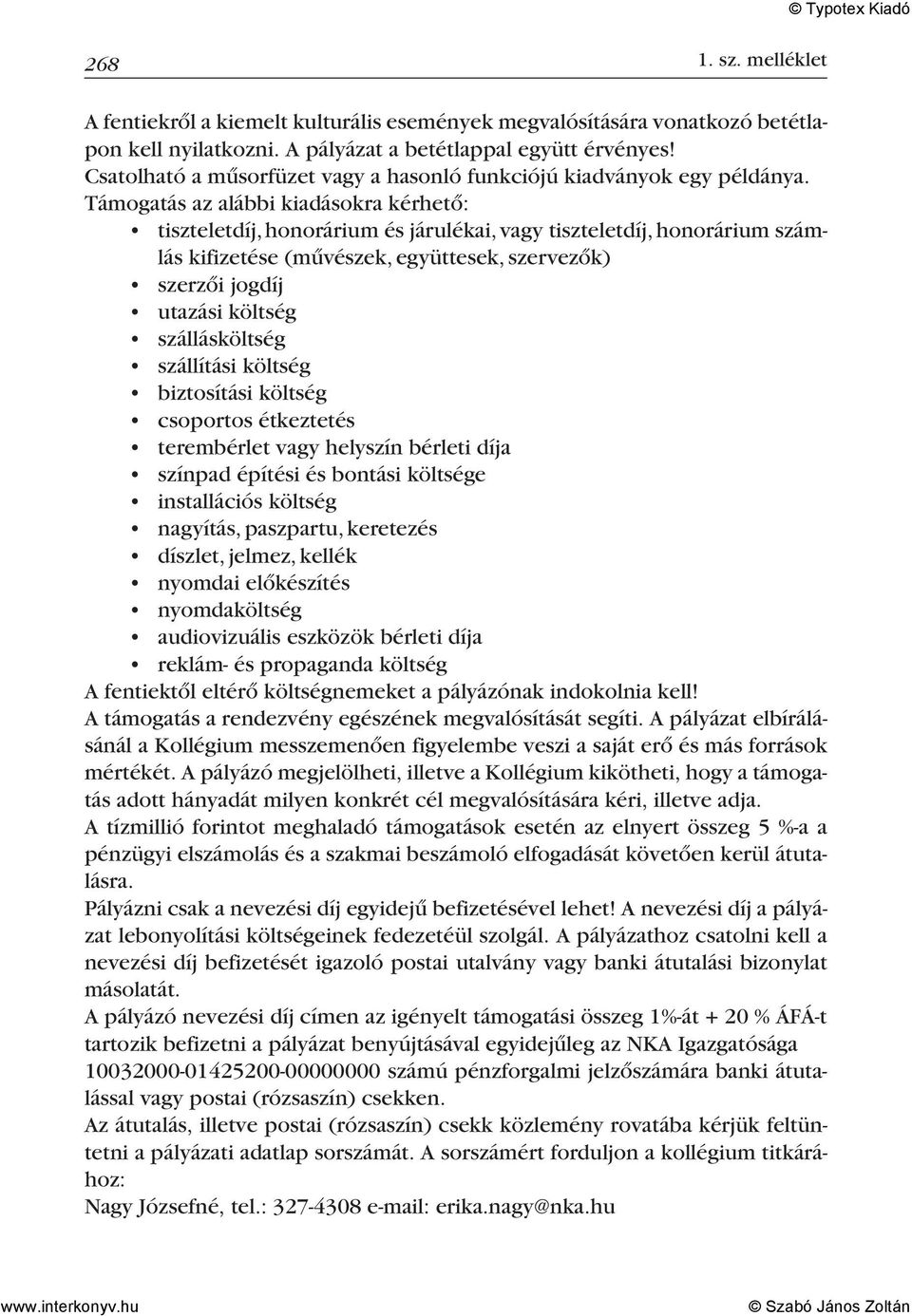 © Typotex Kiadó

268

1. sz. melléklet

A fentiekről a kiemelt kulturális események megvalósítására vonatkozó betétlapon kell nyilatkozni. A pályázat a betétlappal együtt érvényes!
Csatolható a műsorfüzet vagy a hasonló funkciójú kiadványok egy példánya.
Támogatás az alábbi kiadásokra kérhető:
• tiszteletdíj, honorárium és járulékai, vagy tiszteletdíj, honorárium számlás kifizetése (művészek, együttesek, szervezők)
• szerzői jogdíj
• utazási költség
• szállásköltség
• szállítási költség
• biztosítási költség
• csoportos étkeztetés
• terembérlet vagy helyszín bérleti díja
• színpad építési és bontási költsége
• installációs költség
• nagyítás, paszpartu, keretezés
• díszlet, jelmez, kellék
• nyomdai előkészítés
• nyomdaköltség
• audiovizuális eszközök bérleti díja
• reklám- és propaganda költség
A fentiektől eltérő költségnemeket a pályázónak indokolnia kell!
A támogatás a rendezvény egészének megvalósítását segíti. A pályázat elbírálásánál a Kollégium messzemenően figyelembe veszi a saját erő és más források mértékét. A pályázó megjelölheti, illetve a Kollégium kikötheti, hogy a támogatás adott hányadát milyen konkrét cél megvalósítására kéri, illetve adja.
A tízmillió forintot meghaladó támogatások esetén az elnyert összeg 5 %-a a pénzügyi elszámolás és a szakmai beszámoló elfogadását követően kerül átutalásra.
Pályázni csak a nevezési díj egyidejű befizetésével lehet! A nevezési díj a pályázat lebonyolítási költségeinek fedezetéül szolgál. A pályázathoz csatolni kell a nevezési díj befizetését igazoló postai utalvány vagy banki átutalási bizonylat másolatát.
A pályázó nevezési díj címen az igényelt támogatási összeg 1%-át + 20 % ÁFÁ-t tartozik befizetni a pályázat benyújtásával egyidejűleg az NKA Igazgatósága 10032000-01425200-00000000 számú pénzforgalmi jelzőszámára banki átutalással vagy postai (rózsaszín) csekken.
Az átutalás, illetve postai (rózsaszín) csekk közlemény rovatába kérjük feltüntetni a pályázati adatlap sorszámát. A sorszámért forduljon a kollégium titkárához:
Nagy Józsefné, tel.: 327-4308 e-mail: erika.nagy@nka.hu

www.interkonyv.hu

© Szabó János Zoltán